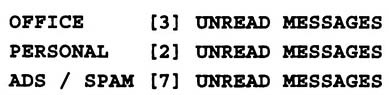 OFFICE [3] UNREAD MESSAGES
PERSONAL [2] UNREAD MESSAGES
ADS / SPAM [7] UNREAD MESSAGES